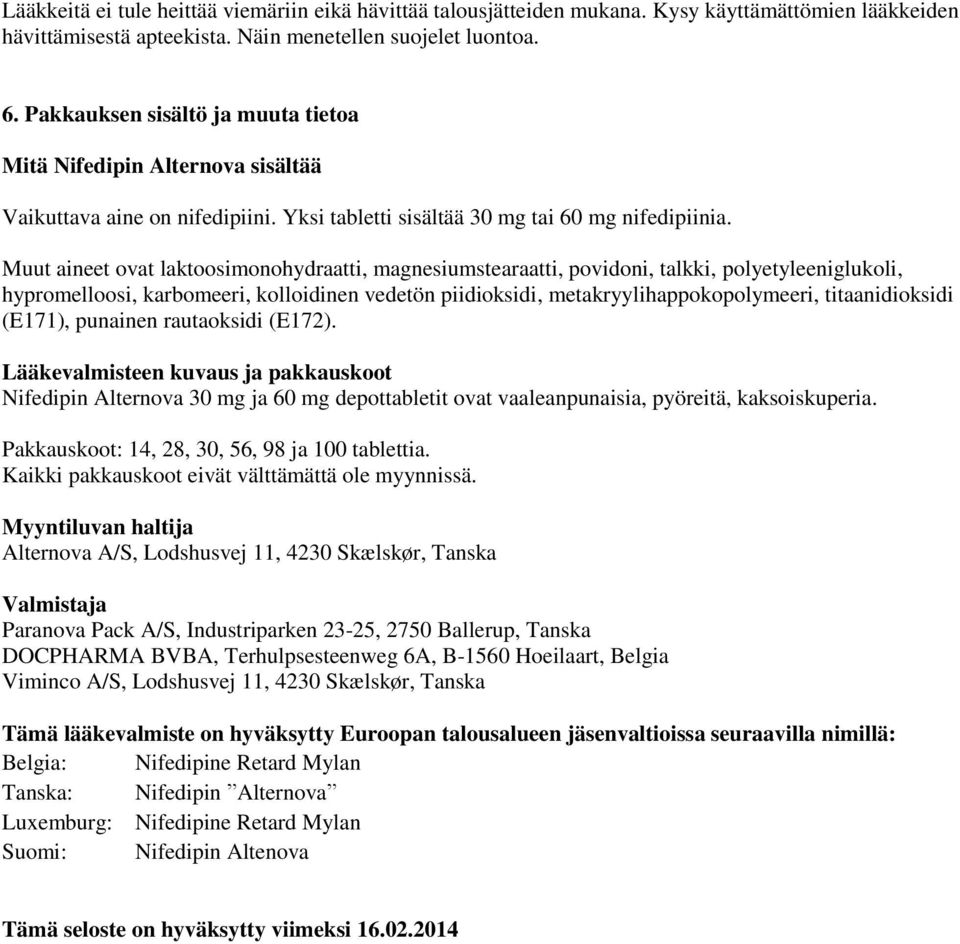 Lääkkeitä ei tule heittää viemäriin eikä hävittää talousjätteiden mukana. Kysy käyttämättömien lääkkeiden hävittämisestä apteekista. Näin menetellen suojelet luontoa.

6. Pakkauksen sisältö ja muuta tietoa

Mitä Nifedipin Alternova sisältää

Vaikuttava aine on nifedipiini. Yksi tabletti sisältää 30 mg tai 60 mg nifedipiinia.

Muut aineet ovat laktoosimonohydraatti, magnesiumstearaatti, povidoni, talkki, polyetyleeniglukoli, hypromelloosi, karbomeeri, kolloidinen vedetön piidioksidi, metakryylihappokopolymeeri, titaanidioksidi (E171), punainen rautaoksidi (E172).

Lääkevalmisteen kuvaus ja pakkauskoot
Nifedipin Alternova 30 mg ja 60 mg depottabletit ovat vaaleanpunaisia, pyöreitä, kaksoiskuperia.

Pakkauskoot: 14, 28, 30, 56, 98 ja 100 tablettia.
Kaikki pakkauskoot eivät välttämättä ole myynnissä.

Myyntiluvan haltija
Alternova A/S, Lodshusvej 11, 4230 Skælskør, Tanska

Valmistaja
Paranova Pack A/S, Industriparken 23-25, 2750 Ballerup, Tanska
DOCPHARMA BVBA, Terhulpsesteenweg 6A, B-1560 Hoeilaart, Belgia
Viminco A/S, Lodshusvej 11, 4230 Skælskør, Tanska

Tämä lääkevalmiste on hyväksytty Euroopan talousalueen jäsenvaltioissa seuraavilla nimillä:
Belgia: Nifedipine Retard Mylan
Tanska: Nifedipin ”Alternova”
Luxemburg: Nifedipine Retard Mylan
Suomi: Nifedipin Altenova

Tämä seloste on hyväksytty viimeksi 16.02.2014